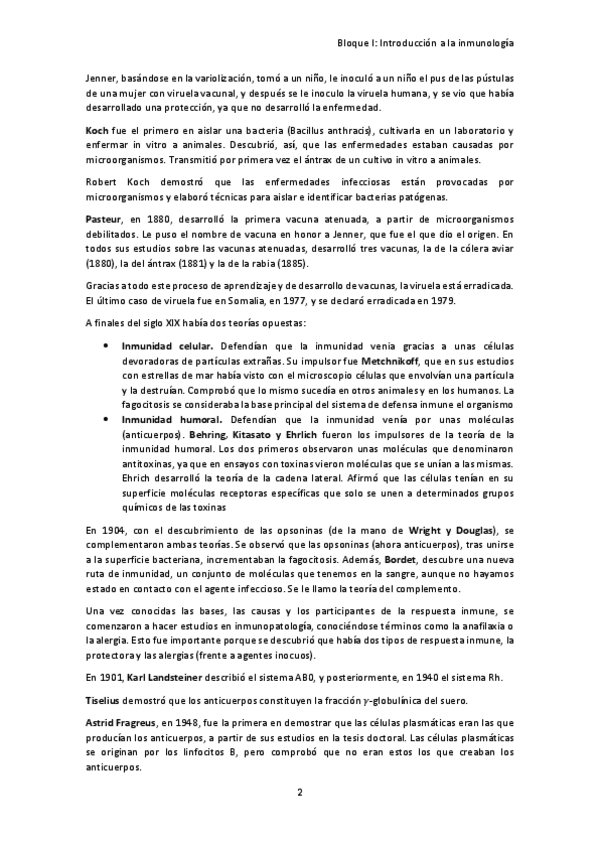 Bloque I: Introducción a la inmunología

Jenner, basándose en la variolización, tomó a un niño, le inoculó a un niño el pus de las pústulas de una mujer con viruela vacunal, y después se le inoculo la viruela humana, y se vio que había desarrollado una protección, ya que no desarrolló la enfermedad.

Koch fue el primero en aislar una bacteria (Bacillus anthracis), cultivarla en un laboratorio y enfermar in vitro a animales. Descubrió, así, que las enfermedades estaban causadas por microorganismos. Transmitió por primera vez el ántrax de un cultivo in vitro a animales.

Robert Koch demostró que las enfermedades infecciosas están provocadas por microorganismos y elaboró técnicas para aislar e identificar bacterias patógenas.

Pasteur, en 1880, desarrolló la primera vacuna atenuada, a partir de microorganismos debilitados. Le puso el nombre de vacuna en honor a Jenner, que fue el que dio el origen. En todos sus estudios sobre las vacunas atenuadas, desarrolló tres vacunas, la de la cólera aviar (1880), la del ántrax (1881) y la de la rabia (1885).

Gracias a todo este proceso de aprendizaje y de desarrollo de vacunas, la viruela está erradicada. El último caso de viruela fue en Somalia, en 1977, y se declaró erradicada en 1979.

A finales del siglo XIX había dos teorías opuestas:

• Inmunidad celular. Defendían que la inmunidad venia gracias a unas células devoradoras de partículas extrañas. Su impulsor fue Metchnikoff, que en sus estudios con estrellas de mar había visto con el microscopio células que envolvían una partícula y la destruían. Comprobó que lo mismo sucedía en otros animales y en los humanos. La fagocitosis se consideraba la base principal del sistema de defensa inmune el organismo
• Inmunidad humoral. Defendían que la inmunidad venía por unas moléculas (anticuerpos). Behring, Kitasato y Ehrlich fueron los impulsores de la teoría de la inmunidad humoral. Los dos primeros observaron unas moléculas que denominaron antitoxinas, ya que en ensayos con toxinas vieron moléculas que se unían a las mismas. Ehrich desarrolló la teoría de la cadena lateral. Afirmó que las células tenían en su superficie moléculas receptoras específicas que solo se unen a determinados grupos químicos de las toxinas

En 1904, con el descubrimiento de las opsoninas (de la mano de Wright y Douglas), se complementaron ambas teorías. Se observó que las opsoninas (ahora anticuerpos), tras unirse a la superficie bacteriana, incrementaban la fagocitosis. Además, Bordet, descubre una nueva ruta de inmunidad, un conjunto de moléculas que tenemos en la sangre, aunque no hayamos estado en contacto con el agente infeccioso. Se le llamo la teoría del complemento.

Una vez conocidas las bases, las causas y los participantes de la respuesta inmune, se comenzaron a hacer estudios en inmunopatología, conociéndose términos como la anafilaxia o la alergia. Esto fue importante porque se descubrió que había dos tipos de respuesta inmune, la protectora y las alergias (frente a agentes inocuos).

En 1901, Karl Landsteiner describió el sistema AB0, y posteriormente, en 1940 el sistema Rh.

Tiselius demostró que los anticuerpos constituyen la fracción γ-globulínica del suero.

Astrid Fragreus, en 1948, fue la primera en demostrar que las células plasmáticas eran las que producían los anticuerpos, a partir de sus estudios en la tesis doctoral. Las células plasmáticas se originan por los linfocitos B, pero comprobó que no eran estos los que creaban los anticuerpos.

2